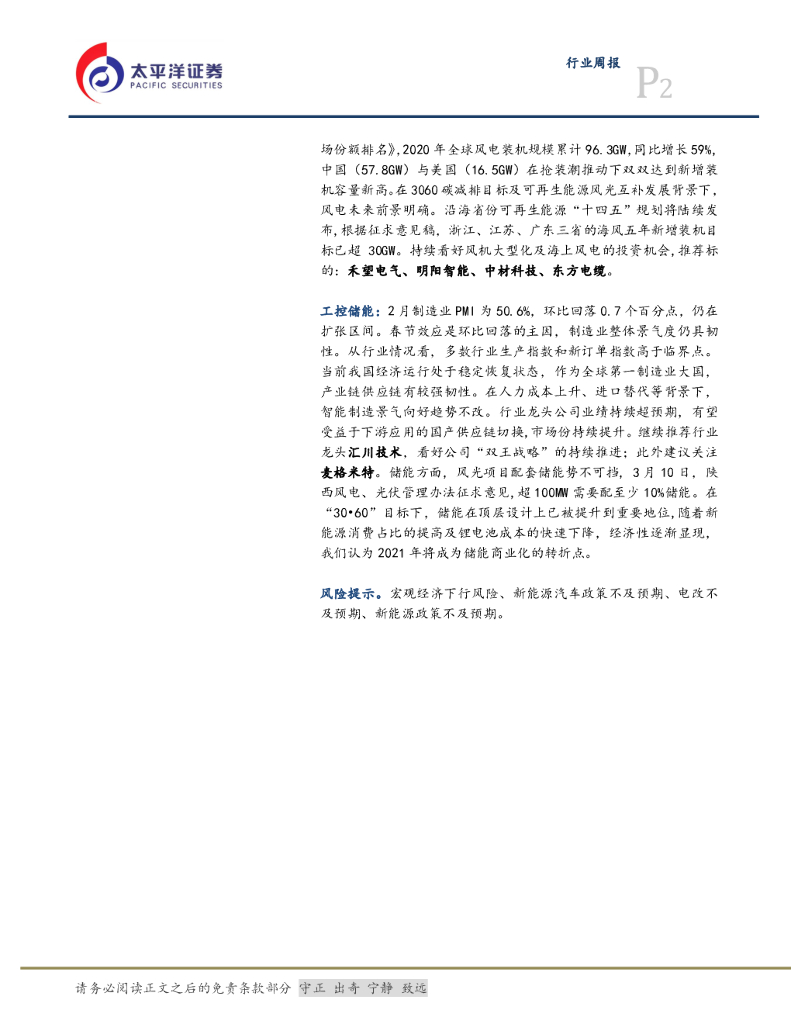 太平洋证券
PACIFIC SECURITIES

行业周报

P2

场份额排名》,2020年全球风电装机规模累计96.3GW,同比增长59%,中国(57.8GW)与美国(16.5GW)在抢装潮推动下双双达到新增装机容量新高。在3060碳减排目标及可再生能源风光互补发展背景下,风电未来前景明确。沿海省份可再生能源“十四五”规划将陆续发布,根据征求意见稿,浙江、江苏、广东三省的海风五年新增装机目标已超30GW。持续看好风机大型化及海上风电的投资机会,推荐标的:禾望电气、明阳智能、中材科技、东方电缆。

工控储能:2月制造业PMI为50.6%,环比回落0.7个百分点,仍在扩张区间。春节效应是环比回落的主因,制造业整体景气度仍具韧性。从行业情况看,多数行业生产指数和新订单指数高于临界点。当前我国经济运行处于稳定恢复状态,作为全球第一制造业大国,产业链供应链有较强韧性。在人力成本上升、进口替代等背景下,智能制造景气向好趋势不改。行业龙头公司业绩持续超预期,有望受益于下游应用的国产供应链切换,市场份持续提升。继续推荐行业龙头汇川技术,看好公司“双王战略”的持续推进;此外建议关注麦格米特。储能方面,风光项目配套储能势不可挡,3月10日,陕西风电、光伏管理办法征求意见,超100MW需要配至少10%储能。在“30•60”目标下,储能在顶层设计上已被提升到重要地位,随着新能源消费占比的提高及锂电池成本的快速下降,经济性逐渐显现,我们认为2021年将成为储能商业化的转折点。

风险提示。宏观经济下行风险、新能源汽车政策不及预期、电改不及预期、新能源政策不及预期。

请务必阅读正文之后的免责条款部分 守正 出奇 宁静 致远